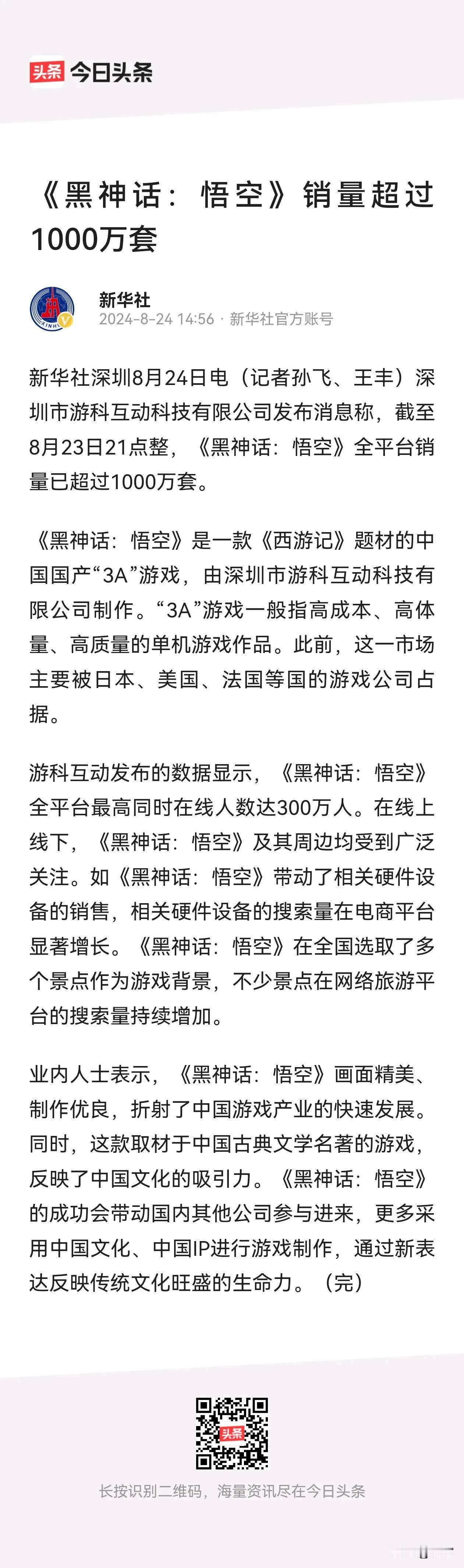 头条 今日头条

《黑神话：悟空》销量超过1000万套

XINHUA
新华社
2024-8-24 14:56 · 新华社官方账号

新华社深圳8月24日电（记者孙飞、王丰）深圳市游科互动科技有限公司发布消息称，截至8月23日21点整，《黑神话：悟空》全平台销量已超过1000万套。

《黑神话：悟空》是一款《西游记》题材的中国国产“3A”游戏，由深圳市游科互动科技有限公司制作。“3A”游戏一般指高成本、高体量、高质量的单机游戏作品。此前，这一市场主要被日本、美国、法国等国的游戏公司占据。

游科互动发布的数据显示，《黑神话：悟空》全平台最高同时在线人数达300万人。在线上线下，《黑神话：悟空》及其周边均受到广泛关注。如《黑神话：悟空》带动了相关硬件设备的销售，相关硬件设备的搜索量在电商平台显著增长。《黑神话：悟空》在全国选取了多个景点作为游戏背景，不少景点在网络旅游平台的搜索量持续增加。

业内人士表示，《黑神话：悟空》画面精美、制作优良，折射了中国游戏产业的快速发展。同时，这款取材于中国古典文学名著的游戏，反映了中国文化的吸引力。《黑神话：悟空》的成功会带动国内其他公司参与进来，更多采用中国文化、中国IP进行游戏制作，通过新表达反映传统文化旺盛的生命力。（完）

头条

长按识别二维码，海量资讯尽在今日头条